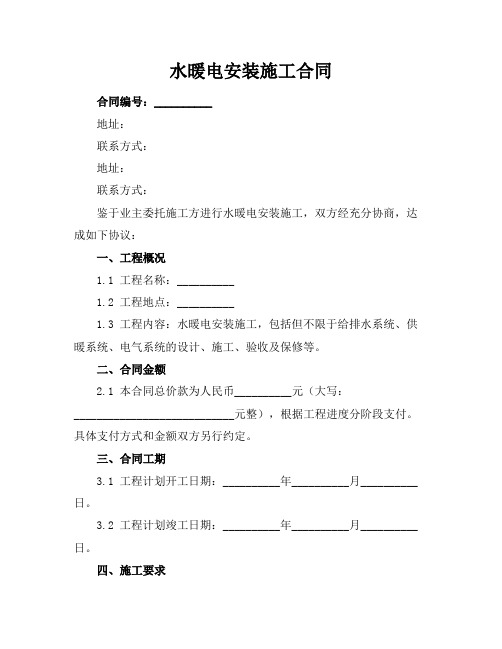 水暖电安装施工合同

合同编号：__________

地址：

联系方式：

地址：

联系方式：

鉴于业主委托施工方进行水暖电安装施工，双方经充分协商，达成如下协议：

一、工程概况

1.1 工程名称：__________

1.2 工程地点：__________

1.3 工程内容：水暖电安装施工，包括但不限于给排水系统、供暖系统、电气系统的设计、施工、验收及保修等。

二、合同金额

2.1 本合同总价款为人民币__________元（大写：____________________________元整），根据工程进度分阶段支付。具体支付方式和金额双方另行约定。

三、合同工期

3.1 工程计划开工日期：__________年__________月__________日。

3.2 工程计划竣工日期：__________年__________月__________日。

四、施工要求